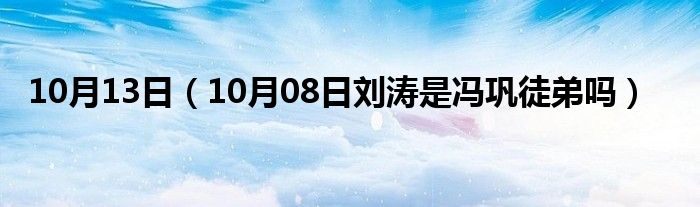 10月13日（10月08日刘涛是冯巩徒弟吗）